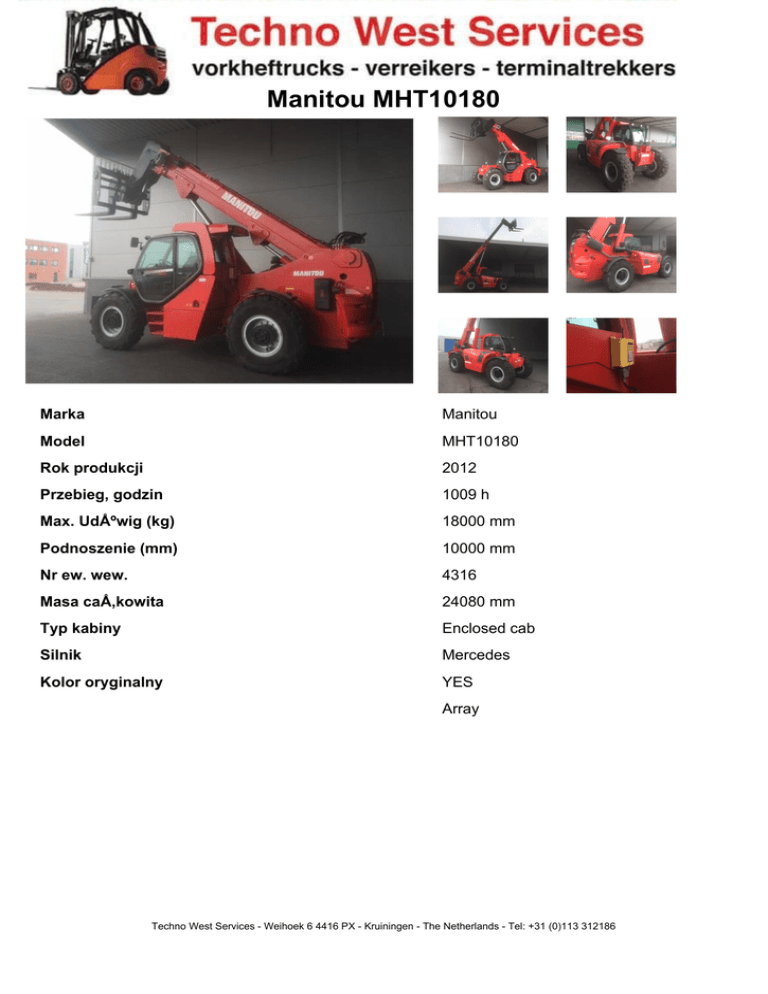 Techno West Services
vorkheftrucks - verreikers - terminaltrekkers
Manitou MHT10180

Marka
Manitou
Model
MHT10180
Rok produkcji
2012
Przebieg, godzin
1009 h
Max. UdÅºwig (kg)
18000 mm
Podnoszenie (mm)
10000 mm
Nr ew. wew.
4316
Masa caÅ‚kowita
24080 mm
Typ kabiny
Enclosed cab
Silnik
Mercedes
Kolor oryginalny
YES
Array

Techno West Services - Weihoek 6 4416 PX - Kruiningen - The Netherlands - Tel: +31 (0)113 312186